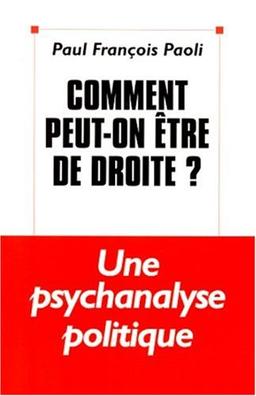 Paul François Paoli

COMMENT PEUT-ON ÊTRE DE DROITE ?

Une psychanalyse politique